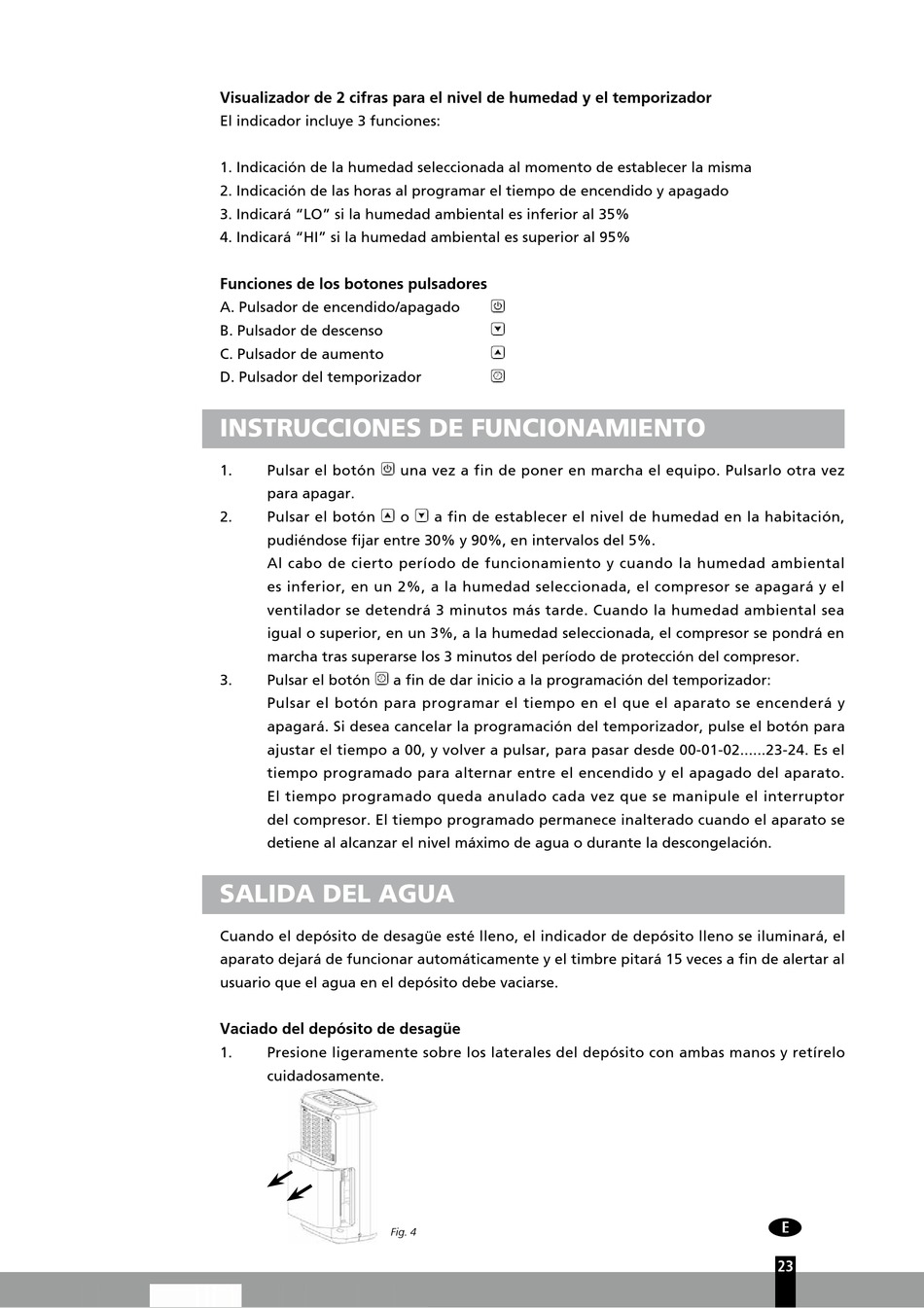 **Visualizador de 2 cifras para el nivel de humedad y el temporizador**
El indicador incluye 3 funciones:

1. Indicación de la humedad seleccionada al momento de establecer la misma
2. Indicación de las horas al programar el tiempo de encendido y apagado
3. Indicará “LO” si la humedad ambiental es inferior al 35%
4. Indicará “HI” si la humedad ambiental es superior al 95%

**Funciones de los botones pulsadores**
A. Pulsador de encendido/apagado
B. Pulsador de descenso
C. Pulsador de aumento
D. Pulsador del temporizador

INSTRUCCIONES DE FUNCIONAMIENTO

1. Pulsar el botón una vez a fin de poner en marcha el equipo. Pulsarlo otra vez para apagar.
2. Pulsar el botón o a fin de establecer el nivel de humedad en la habitación, pudiéndose fijar entre 30% y 90%, en intervalos del 5%.
Al cabo de cierto período de funcionamiento y cuando la humedad ambiental es inferior, en un 2%, a la humedad seleccionada, el compresor se apagará y el ventilador se detendrá 3 minutos más tarde. Cuando la humedad ambiental sea igual o superior, en un 3%, a la humedad seleccionada, el compresor se pondrá en marcha tras superarse los 3 minutos del período de protección del compresor.
3. Pulsar el botón a fin de dar inicio a la programación del temporizador:
Pulsar el botón para programar el tiempo en el que el aparato se encenderá y apagará. Si desea cancelar la programación del temporizador, pulse el botón para ajustar el tiempo a 00, y volver a pulsar, para pasar desde 00-01-02......23-24. Es el tiempo programado para alternar entre el encendido y el apagado del aparato. El tiempo programado queda anulado cada vez que se manipule el interruptor del compresor. El tiempo programado permanece inalterado cuando el aparato se detiene al alcanzar el nivel máximo de agua o durante la descongelación.

SALIDA DEL AGUA

Cuando el depósito de desagüe esté lleno, el indicador de depósito lleno se iluminará, el aparato dejará de funcionar automáticamente y el timbre pitará 15 veces a fin de alertar al usuario que el agua en el depósito debe vaciarse.

**Vaciado del depósito de desagüe**
1. Presione ligeramente sobre los laterales del depósito con ambas manos y retírelo cuidadosamente.

Fig. 4

E

23